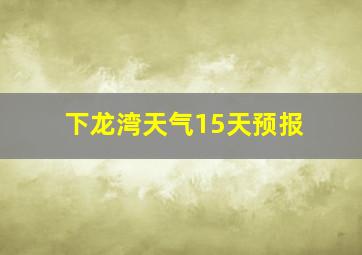 下龙湾天气15天预报